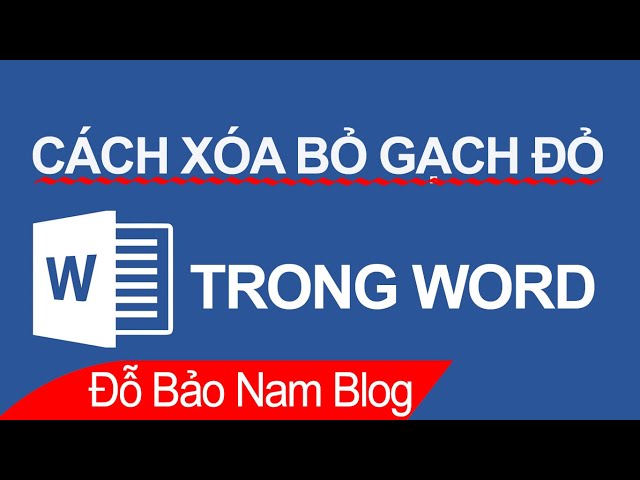 CÁCH XÓA BỎ GẠCH ĐỎ

W

TRONG WORD

Đỗ Bảo Nam Blog